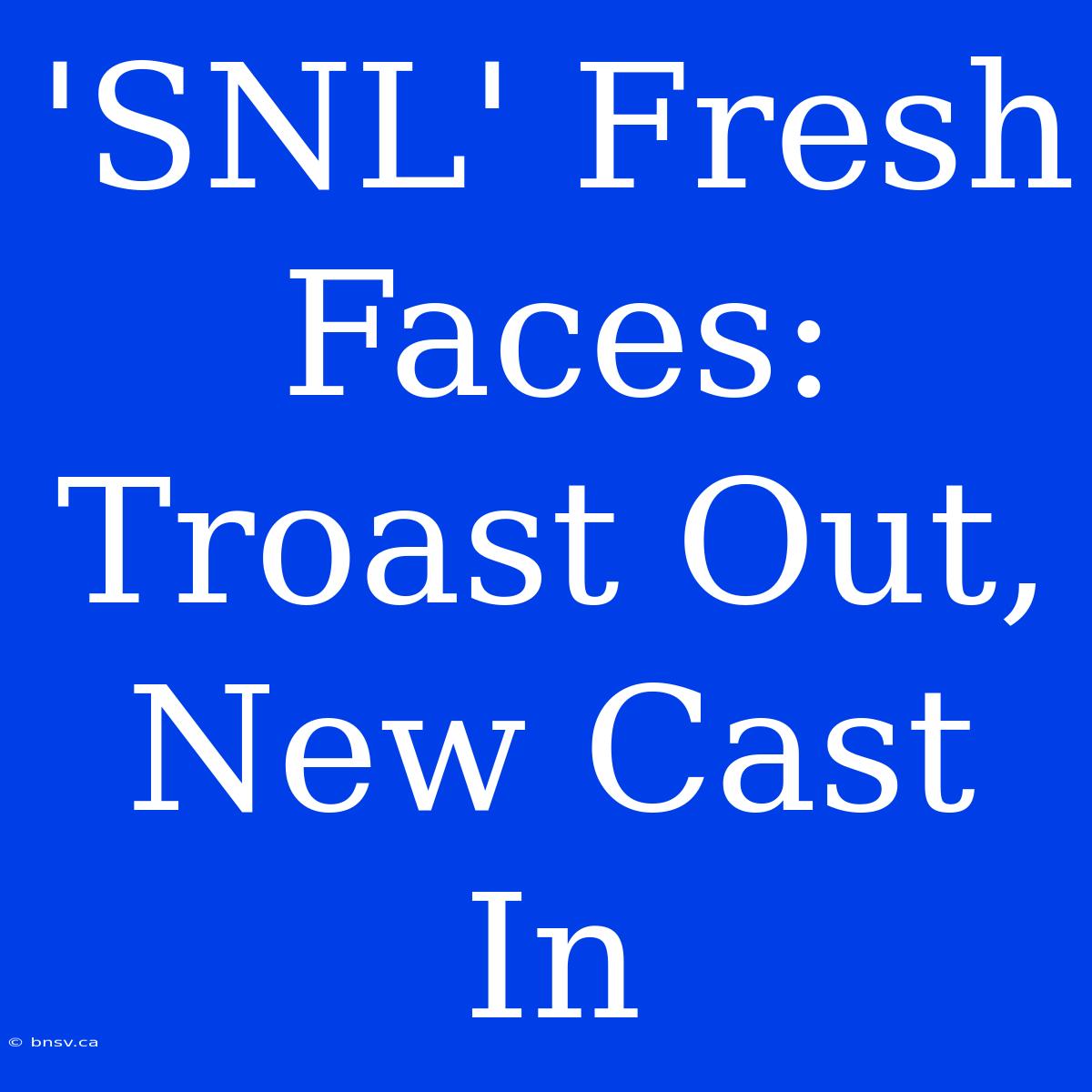 'SNL' Fresh Faces: Troast Out, New Cast In

© bnsv.ca